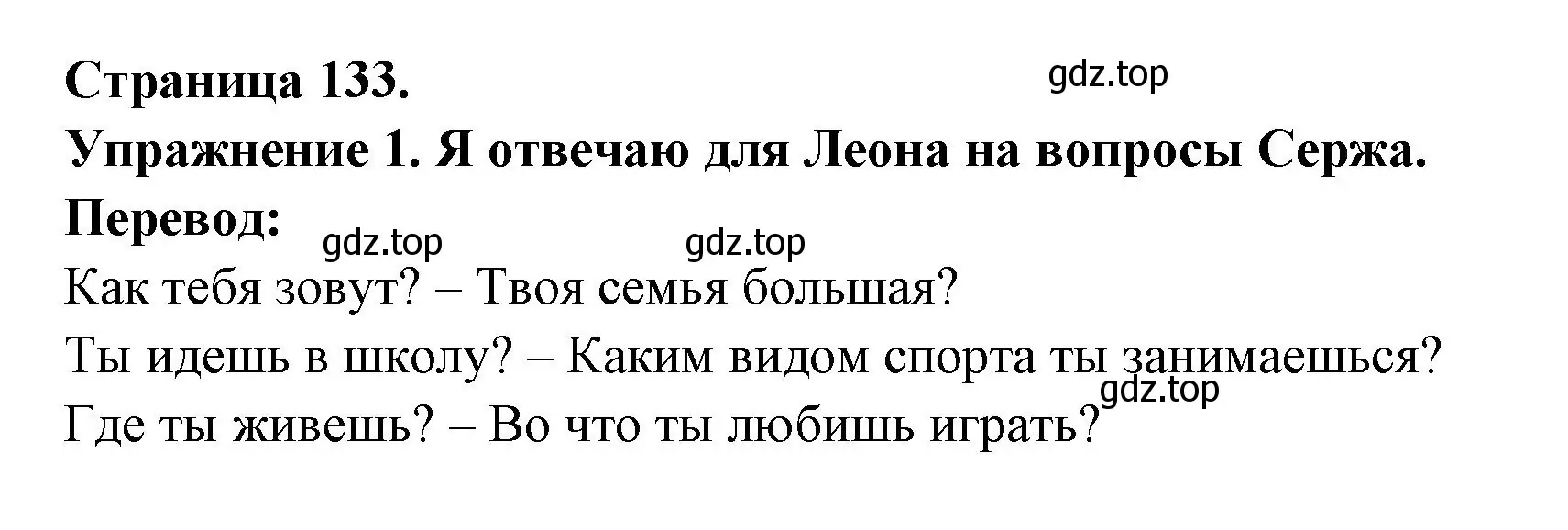 Страница 133.
gdz.top
Упражнение 1. Я отвечаю для Леона на вопросы Сержа.
Перевод:
gdz.top gdz.top
Как тебя зовут? – Твоя семья большая?
Ты идешь в школу? – Каким видом спорта ты занимаешься?
gdz.top
Где ты живешь? – Во что ты любишь играть?